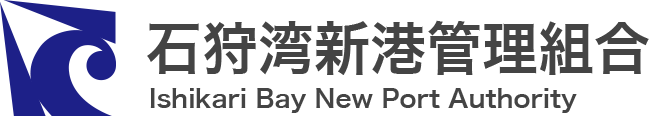 石狩湾新港管理組合
Ishikari Bay New Port Authority